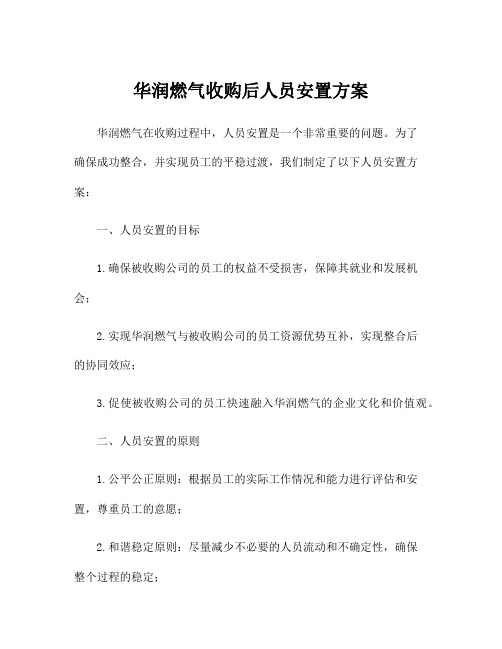 华润燃气收购后人员安置方案

华润燃气在收购过程中，人员安置是一个非常重要的问题。为了确保成功整合，并实现员工的平稳过渡，我们制定了以下人员安置方案：

一、人员安置的目标

1.确保被收购公司的员工的权益不受损害，保障其就业和发展机会；

2.实现华润燃气与被收购公司的员工资源优势互补，实现整合后的协同效应；

3.促使被收购公司的员工快速融入华润燃气的企业文化和价值观。

二、人员安置的原则

1.公平公正原则：根据员工的实际工作情况和能力进行评估和安置，尊重员工的意愿；

2.和谐稳定原则：尽量减少不必要的人员流动和不确定性，确保整个过程的稳定；